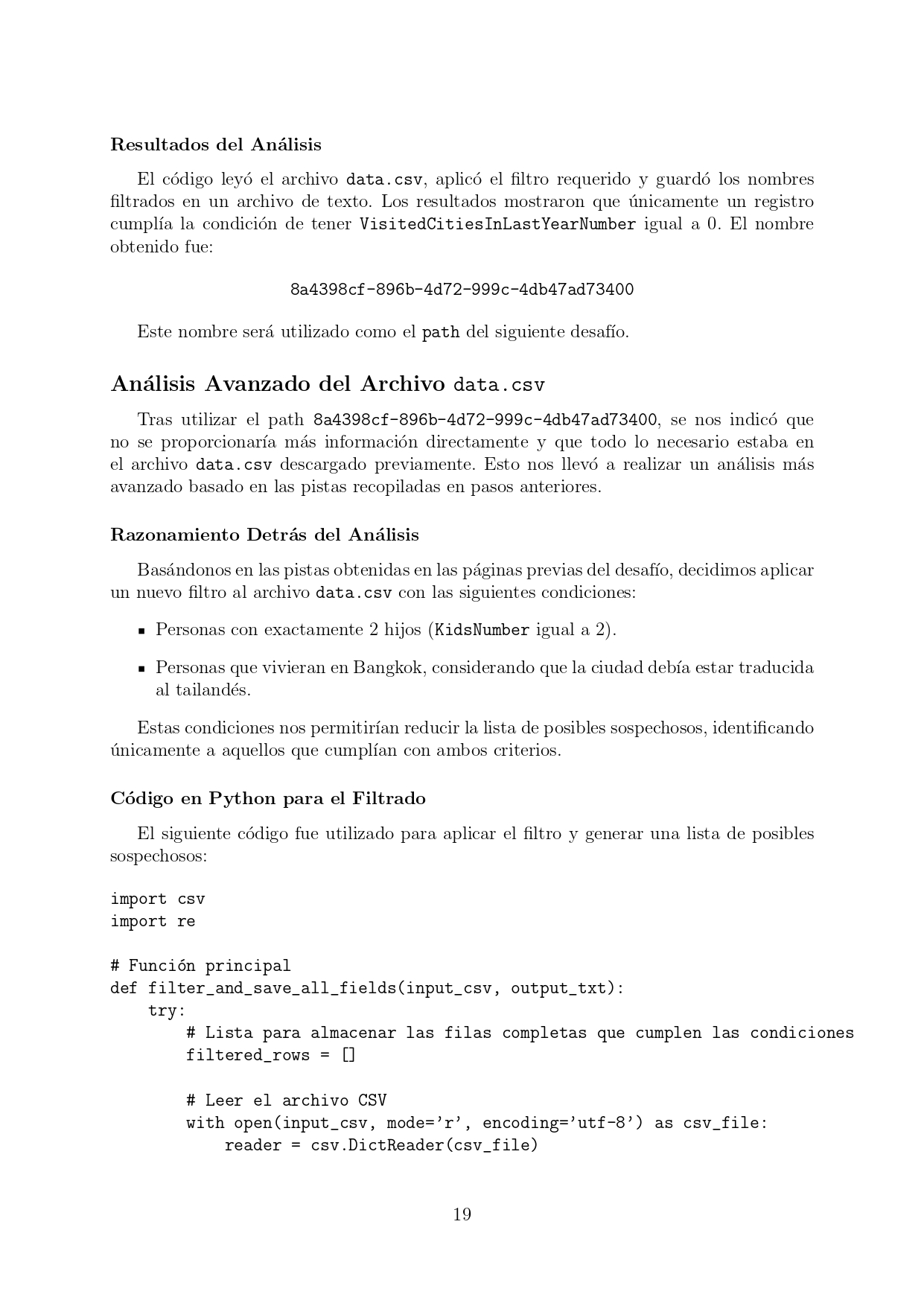 Resultados del Análisis

El código leyó el archivo data.csv, aplicó el filtro requerido y guardó los nombres filtrados en un archivo de texto. Los resultados mostraron que únicamente un registro cumplía la condición de tener VisitedCitiesInLastYearNumber igual a 0. El nombre obtenido fue:

8a4398cf-896b-4d72-999c-4db47ad73400

Este nombre será utilizado como el path del siguiente desafío.

Análisis Avanzado del Archivo data.csv

Tras utilizar el path 8a4398cf-896b-4d72-999c-4db47ad73400, se nos indicó que no se proporcionaría más información directamente y que todo lo necesario estaba en el archivo data.csv descargado previamente. Esto nos llevó a realizar un análisis más avanzado basado en las pistas recopiladas en pasos anteriores.

Razonamiento Detrás del Análisis

Basándonos en las pistas obtenidas en las páginas previas del desafío, decidimos aplicar un nuevo filtro al archivo data.csv con las siguientes condiciones:

▪ Personas con exactamente 2 hijos (KidsNumber igual a 2).

▪ Personas que vivieran en Bangkok, considerando que la ciudad debía estar traducida al tailandés.

Estas condiciones nos permitirían reducir la lista de posibles sospechosos, identificando únicamente a aquellos que cumplían con ambos criterios.

Código en Python para el Filtrado

El siguiente código fue utilizado para aplicar el filtro y generar una lista de posibles sospechosos:

import csv
import re

# Función principal
def filter_and_save_all_fields(input_csv, output_txt):
    try:
        # Lista para almacenar las filas completas que cumplen las condiciones
        filtered_rows = []

        # Leer el archivo CSV
        with open(input_csv, mode='r', encoding='utf-8') as csv_file:
            reader = csv.DictReader(csv_file)

19